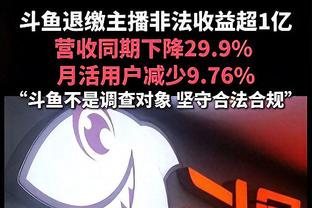 斗鱼退缴主播非法收益超1亿
营收同期下降29.9%
月活用户减少9.76%
“斗鱼不是调查对象 坚守合法合规”